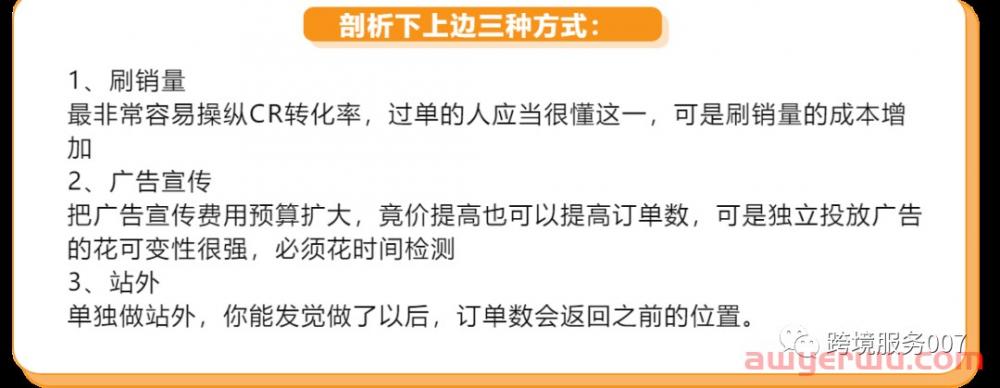 剖析下上边三种方式：

1、刷销量
最非常容易操纵CR转化率，过单的人应当很懂这一，可是刷销量的成本增加
2、广告宣传
把广告宣传费用预算扩大，竟价提高也可以提高订单数，可是独立投放广告的花可变性很强，必须花时间检测
3、站外
单独做站外，你能发觉做了以后，订单数会返回之前的位置。

跨境服务007
awyerwu.com